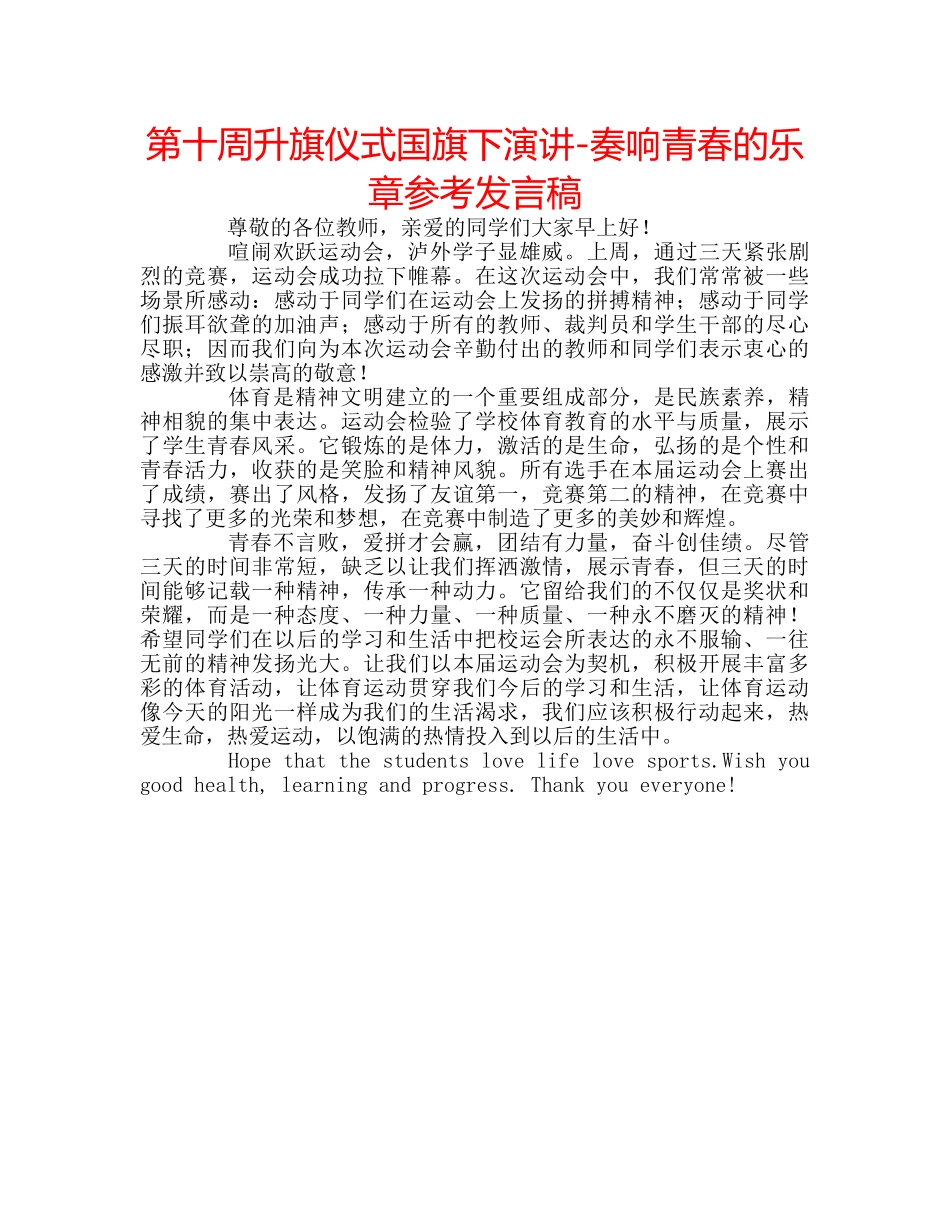 第十周升旗仪式国旗下演讲-奏响青春的乐章参考发言稿

尊敬的各位教师，亲爱的同学们大家早上好！

喧闹欢跃运动会，泸外学子显雄威。上周，通过三天紧张剧烈的竞赛，运动会成功拉下帷幕。在这次运动会中，我们常常被一些场景所感动：感动于同学们在运动会上发扬的拼搏精神；感动于同学们振耳欲聋的加油声；感动于所有的教师、裁判员和学生干部的尽心尽职；因而我们向为本次运动会辛勤付出的教师和同学们表示衷心的感激并致以崇高的敬意！

体育是精神文明建立的一个重要组成部分，是民族素养，精神相貌的集中表达。运动会检验了学校体育教育的水平与质量，展示了学生青春风采。它锻炼的是体力，激活的是生命，弘扬的是个性和青春活力，收获的是笑脸和精神风貌。所有选手在本届运动会上赛出了成绩，赛出了风格，发扬了友谊第一，竞赛第二的精神，在竞赛中寻找了更多的光荣和梦想，在竞赛中制造了更多的美妙和辉煌。

青春不言败，爱拼才会赢，团结有力量，奋斗创佳绩。尽管三天的时间非常短，缺乏以让我们挥洒激情，展示青春，但三天的时间能够记载一种精神，传承一种动力。它留给我们的不仅仅是奖状和荣耀，而是一种态度、一种力量、一种质量、一种永不磨灭的精神！希望同学们在以后的学习和生活中把校运会所表达的永不服输、一往无前的精神发扬光大。让我们以本届运动会为契机，积极开展丰富多彩的体育活动，让体育运动贯穿我们今后的学习和生活，让体育运动像今天的阳光一样成为我们的生活渴求，我们应该积极行动起来，热爱生命，热爱运动，以饱满的热情投入到以后的生活中。

Hope that the students love life love sports.Wish you good health, learning and progress. Thank you everyone!